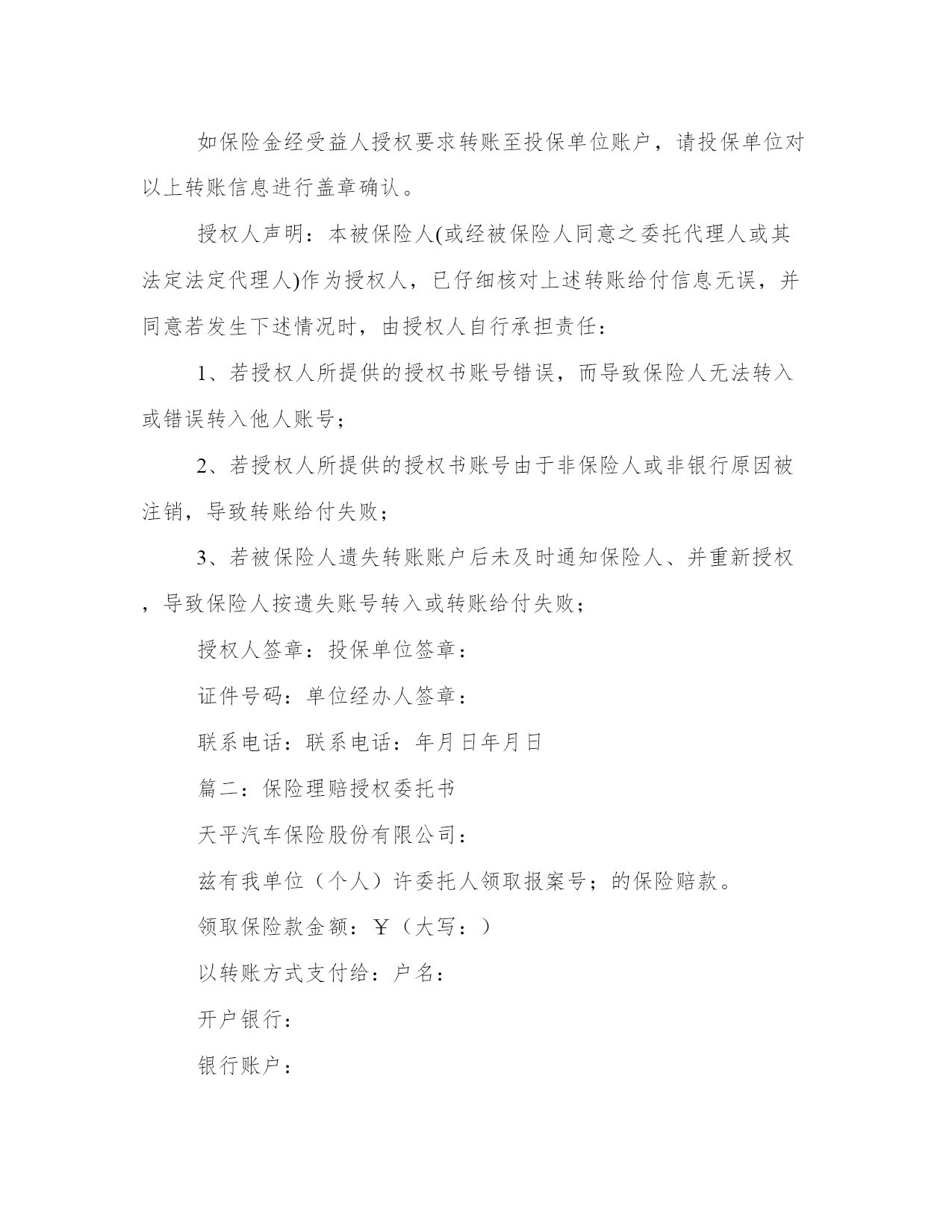 如保险金经受益人授权要求转账至投保单位账户，请投保单位对以上转账信息进行盖章确认。

授权人声明：本被保险人(或经被保险人同意之委托代理人或其法定法定代理人)作为授权人，已仔细核对上述转账给付信息无误，并同意若发生下述情况时，由授权人自行承担责任：

1、若授权人所提供的授权书账号错误，而导致保险人无法转入或错误转入他人账号；

2、若授权人所提供的授权书账号由于非保险人或非银行原因被注销，导致转账给付失败；

3、若被保险人遗失转账账户后未及时通知保险人、并重新授权，导致保险人按遗失账号转入或转账给付失败；

授权人签章：投保单位签章：

证件号码：单位经办人签章：

联系电话：联系电话：年月日年月日

篇二：保险理赔授权委托书

天平汽车保险股份有限公司：

兹有我单位（个人）许委托人领取报案号；的保险赔款。

领取保险款金额：￥（大写：）

以转账方式支付给：户名：

开户银行：

银行账户：